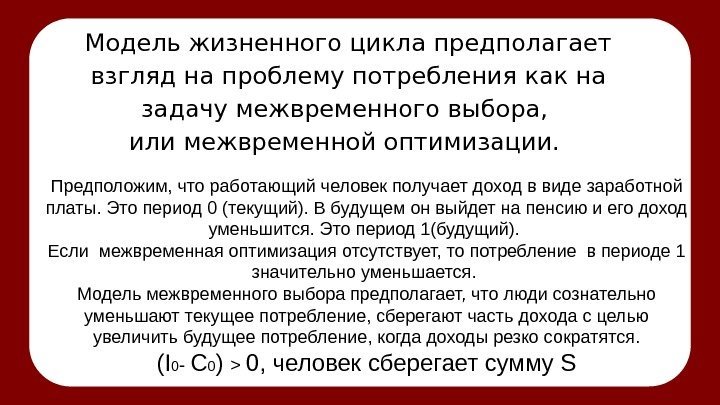 Модель жизненного цикла предполагает взгляд на проблему потребления как на задачу межвременного выбора, или межвременной оптимизации.

Предположим, что работающий человек получает доход в виде заработной платы. Это период 0 (текущий). В будущем он выйдет на пенсию и его доход уменьшится. Это период 1(будущий).
Если межвременная оптимизация отсутствует, то потребление в периоде 1 значительно уменьшается.
Модель межвременного выбора предполагает, что люди сознательно уменьшают текущее потребление, сберегают часть дохода с целью увеличить будущее потребление, когда доходы резко сократятся.
$(I_0 - C_0) > 0$, человек сберегает сумму S